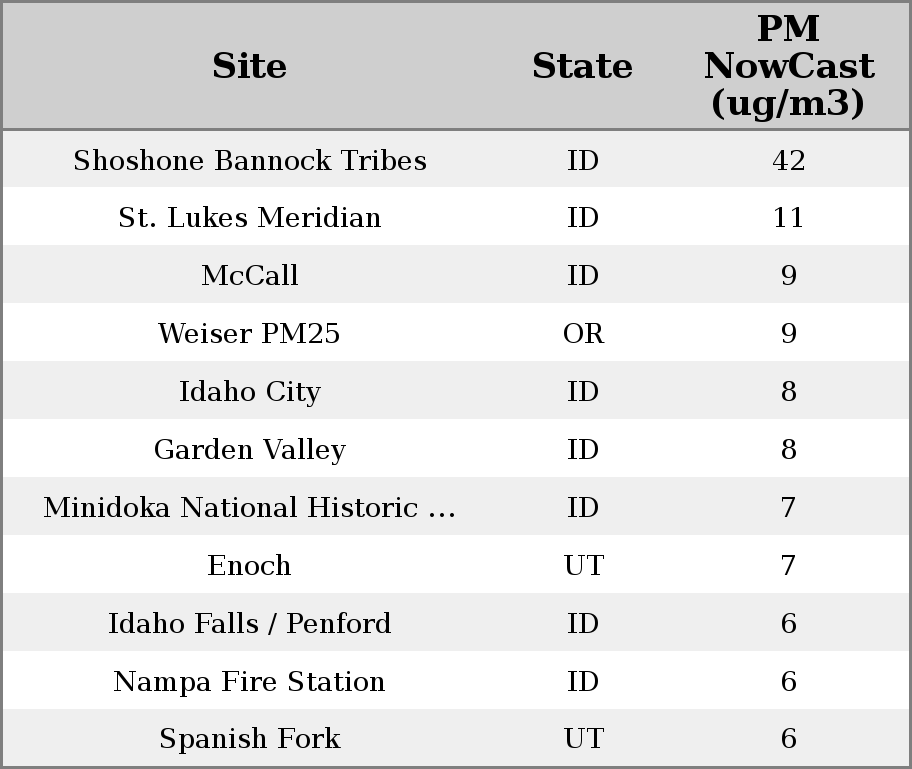 | Site | State | PM NowCast (ug/m3) |
|---|---|---|
| Shoshone Bannock Tribes | ID | 42 |
| St. Lukes Meridian | ID | 11 |
| McCall | ID | 9 |
| Weiser PM25 | OR | 9 |
| Idaho City | ID | 8 |
| Garden Valley | ID | 8 |
| Minidoka National Historic ... | ID | 7 |
| Enoch | UT | 7 |
| Idaho Falls / Penford | ID | 6 |
| Nampa Fire Station | ID | 6 |
| Spanish Fork | UT | 6 |